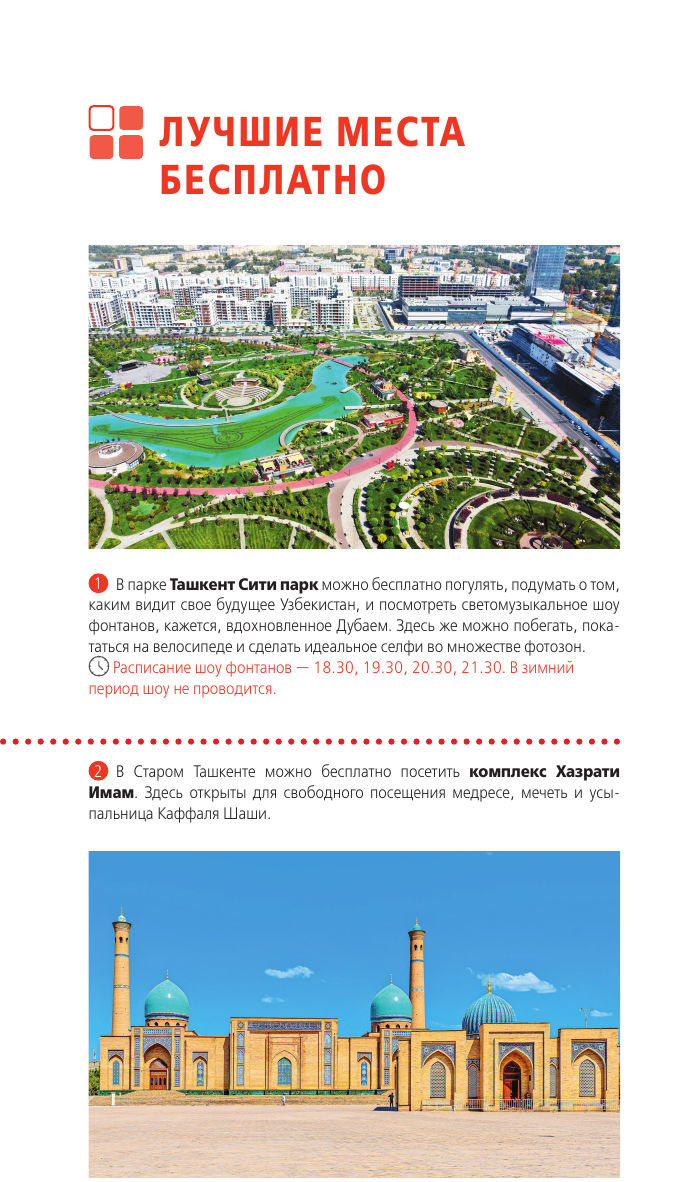 ЛУЧШИЕ МЕСТА БЕСПЛАТНО

1 В парке Ташкент Сити парк можно бесплатно погулять, подумать о том, каким видит свое будущее Узбекистан, и посмотреть светомузыкальное шоу фонтанов, кажется, вдохновленное Дубаем. Здесь же можно побегать, покататься на велосипеде и сделать идеальное селфи во множестве фотозон.
Расписание шоу фонтанов — 18.30, 19.30, 20.30, 21.30. В зимний период шоу не проводится.

2 В Старом Ташкенте можно бесплатно посетить комплекс Хазрати Имам. Здесь открыты для свободного посещения медресе, мечеть и усыпальница Каффаля Шаши.